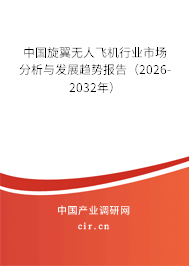 中国旋翼无人飞机行业市场分析与发展趋势报告（2026-2032年）

中国产业调研网

cir.cn